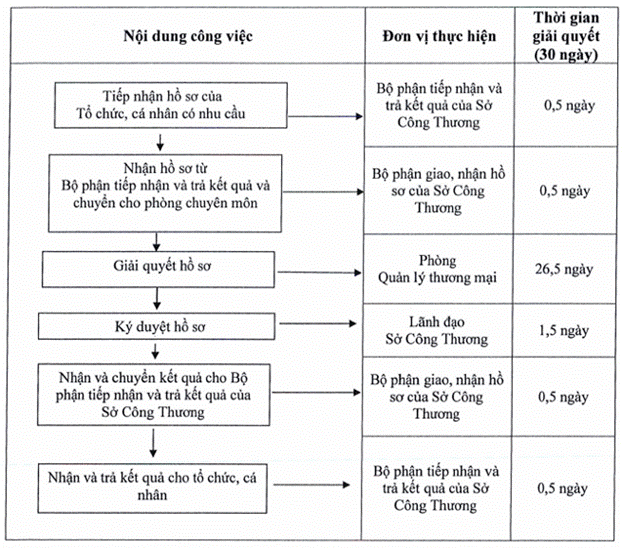 | Nội dung công việc | Đơn vị thực hiện | Thời gian giải quyết (30 ngày) |
|---|---|---|
| Tiếp nhận hồ sơ của Tổ chức, cá nhân có nhu cầu | Bộ phận tiếp nhận và trả kết quả của Sở Công Thương | 0,5 ngày |
| Nhận hồ sơ từ Bộ phận tiếp nhận và trả kết quả và chuyển cho phòng chuyên môn | Bộ phận giao, nhận hồ sơ của Sở Công Thương | 0,5 ngày |
| Giải quyết hồ sơ | Phòng Quản lý thương mại | 26,5 ngày |
| Ký duyệt hồ sơ | Lãnh đạo Sở Công Thương | 1,5 ngày |
| Nhận và chuyển kết quả cho Bộ phận tiếp nhận và trả kết quả của Sở Công Thương | Bộ phận giao, nhận hồ sơ của Sở Công Thương | 0,5 ngày |
| Nhận và trả kết quả cho tổ chức, cá nhân | Bộ phận tiếp nhận và trả kết quả của Sở Công Thương | 0,5 ngày |